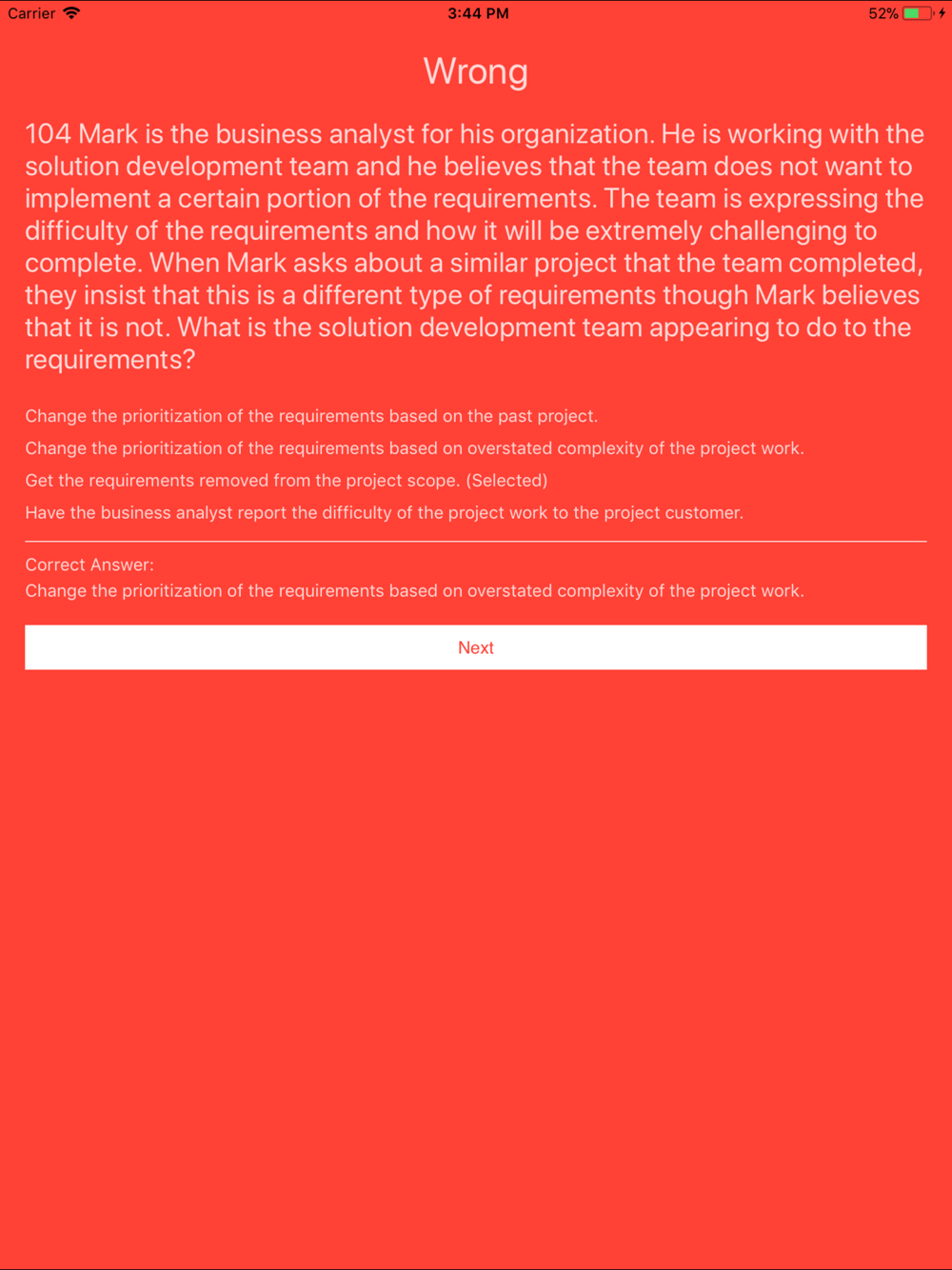 Carrier 3:44 PM 52%

Wrong

104 Mark is the business analyst for his organization. He is working with the solution development team and he believes that the team does not want to implement a certain portion of the requirements. The team is expressing the difficulty of the requirements and how it will be extremely challenging to complete. When Mark asks about a similar project that the team completed, they insist that this is a different type of requirements though Mark believes that it is not. What is the solution development team appearing to do to the requirements?

Change the prioritization of the requirements based on the past project.

Change the prioritization of the requirements based on overstated complexity of the project work.

Get the requirements removed from the project scope. (Selected)

Have the business analyst report the difficulty of the project work to the project customer.

Correct Answer:
Change the prioritization of the requirements based on overstated complexity of the project work.

Next